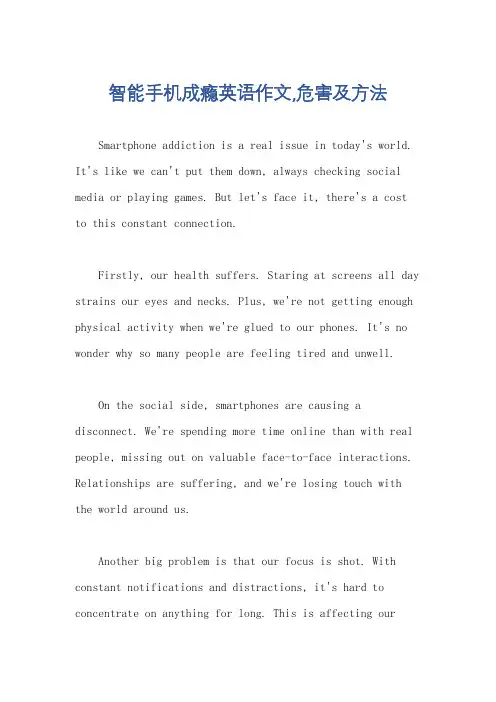 智能手机成瘾英语作文,危害及方法

Smartphone addiction is a real issue in today's world. It's like we can't put them down, always checking social media or playing games. But let's face it, there's a cost to this constant connection.

Firstly, our health suffers. Staring at screens all day strains our eyes and necks. Plus, we're not getting enough physical activity when we're glued to our phones. It's no wonder why so many people are feeling tired and unwell.

On the social side, smartphones are causing a disconnect. We're spending more time online than with real people, missing out on valuable face-to-face interactions. Relationships are suffering, and we're losing touch with the world around us.

Another big problem is that our focus is shot. With constant notifications and distractions, it's hard to concentrate on anything for long. This is affecting our